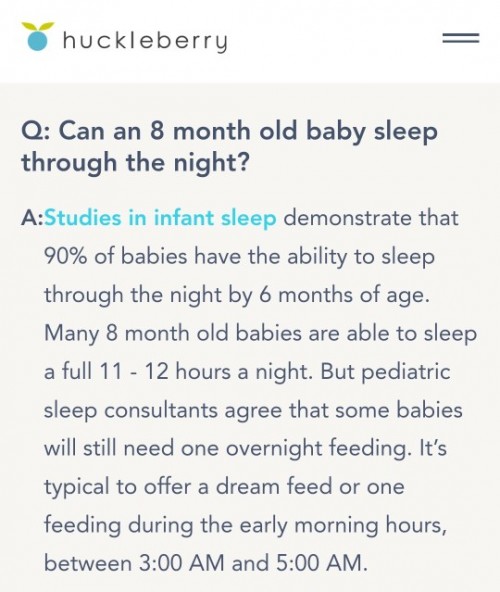 huckleberry

Q: Can an 8 month old baby sleep through the night?

A:Studies in infant sleep demonstrate that 90% of babies have the ability to sleep through the night by 6 months of age. Many 8 month old babies are able to sleep a full 11 - 12 hours a night. But pediatric sleep consultants agree that some babies will still need one overnight feeding. It's typical to offer a dream feed or one feeding during the early morning hours, between 3:00 AM and 5:00 AM.